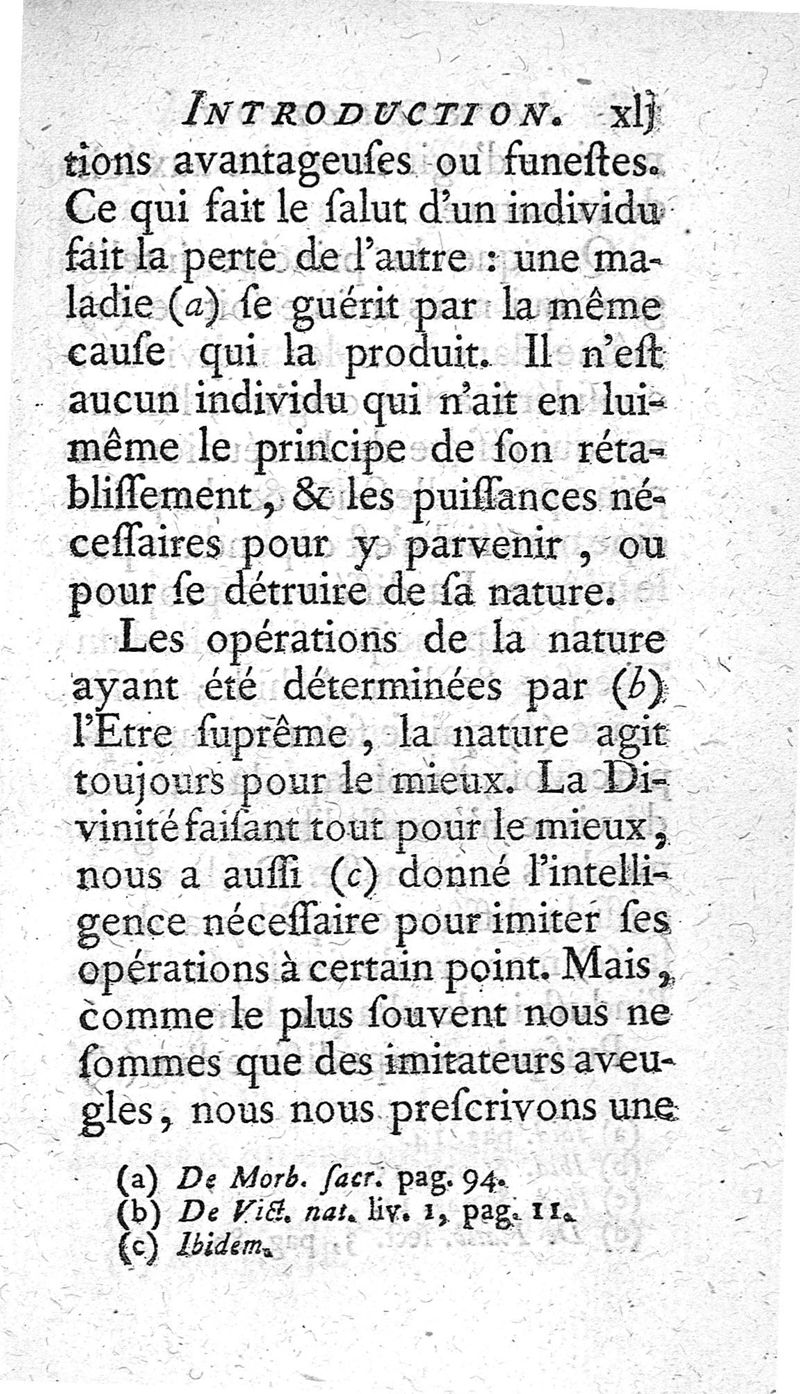 INTRODUCTION. xlj

tions avantageuſes ou funeſtes. Ce qui fait le ſalut d'un individu fait la perte de l'autre : une maladie (a) ſe guérit par la même cauſe qui la produit. Il n'eſt aucun individu qui n'ait en lui-même le principe de ſon rétabliſſement, & les puiſſances néceſſaires pour y parvenir, ou pour ſe détruire de ſa nature.

Les opérations de la nature ayant été déterminées par (b) l'Etre ſuprême, la nature agit toujours pour le mieux. La Divinité faiſant tout pour le mieux, nous a auſſi (c) donné l'intelligence néceſſaire pour imiter ſes opérations à certain point. Mais, comme le plus ſouvent nous ne ſommes que des imitateurs aveugles, nous nous preſcrivons une

(a) De Morb. ſacr. pag. 94.
(b) De Vict. nat. liv. 1, pag. 11.
(c) Ibidem.